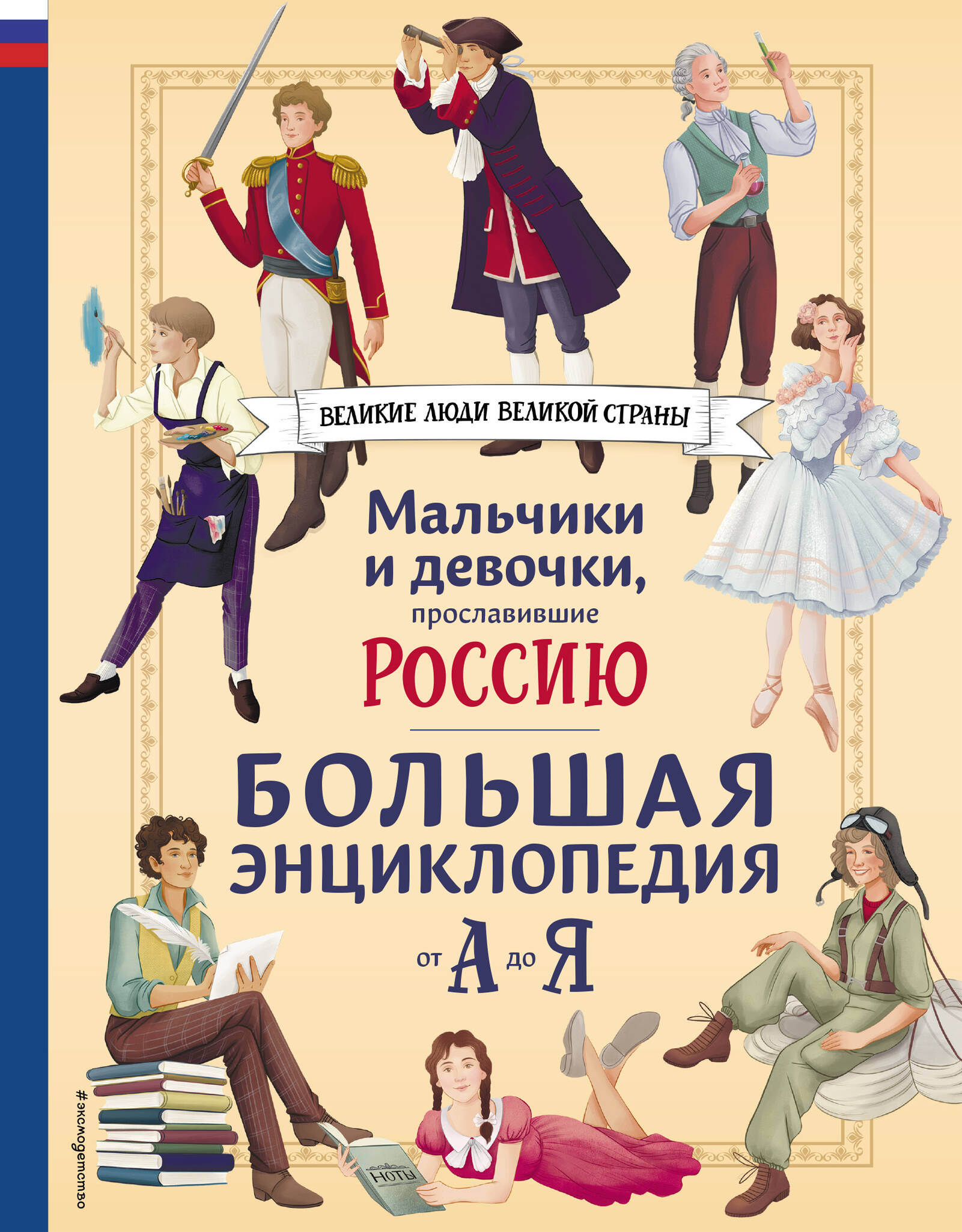 ВЕЛИКИЕ ЛЮДИ ВЕЛИКОЙ СТРАНЫ

Мальчики и девочки, прославившие РОССИЮ

БОЛЬШАЯ ЭНЦИКЛОПЕДИЯ от А до Я

НОТЫ

#эксмодетство